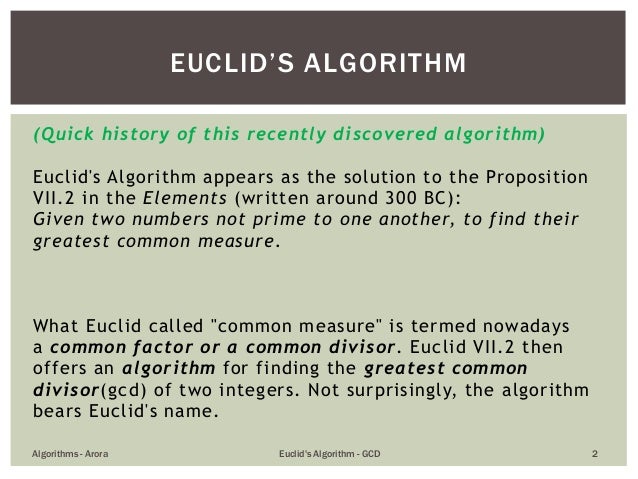 EUCLID'S ALGORITHM

(Quick history of this recently discovered algorithm)

Euclid's Algorithm appears as the solution to the Proposition VII.2 in the Elements (written around 300 BC):
Given two numbers not prime to one another, to find their greatest common measure.

What Euclid called "common measure" is termed nowadays a common factor or a common divisor. Euclid VII.2 then offers an algorithm for finding the greatest common divisor(gcd) of two integers. Not surprisingly, the algorithm bears Euclid's name.

Algorithms - Arora

Euclid's Algorithm - GCD

2